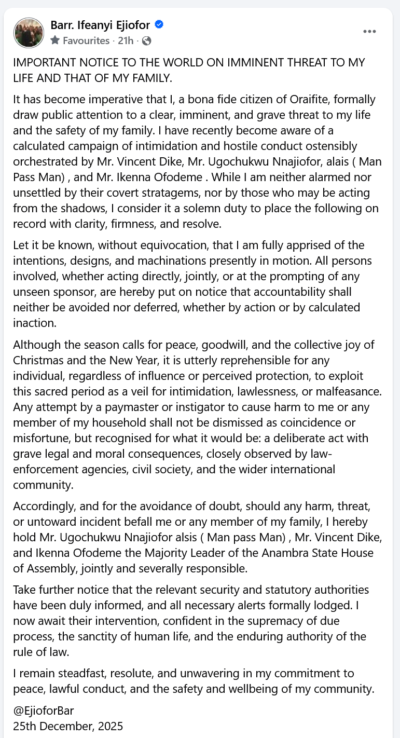 Barr. Ifeanyi Ejiofor
Favourites · 21h ·

IMPORTANT NOTICE TO THE WORLD ON IMMINENT THREAT TO MY LIFE AND THAT OF MY FAMILY.

It has become imperative that I, a bona fide citizen of Oraifite, formally draw public attention to a clear, imminent, and grave threat to my life and the safety of my family. I have recently become aware of a calculated campaign of intimidation and hostile conduct ostensibly orchestrated by Mr. Vincent Dike, Mr. Ugochukwu Nnajiofor, alais ( Man Pass Man) , and Mr. Ikenna Ofodeme . While I am neither alarmed nor unsettled by their covert stratagems, nor by those who may be acting from the shadows, I consider it a solemn duty to place the following on record with clarity, firmness, and resolve.

Let it be known, without equivocation, that I am fully apprised of the intentions, designs, and machinations presently in motion. All persons involved, whether acting directly, jointly, or at the prompting of any unseen sponsor, are hereby put on notice that accountability shall neither be avoided nor deferred, whether by action or by calculated inaction.

Although the season calls for peace, goodwill, and the collective joy of Christmas and the New Year, it is utterly reprehensible for any individual, regardless of influence or perceived protection, to exploit this sacred period as a veil for intimidation, lawlessness, or malfeasance. Any attempt by a paymaster or instigator to cause harm to me or any member of my household shall not be dismissed as coincidence or misfortune, but recognised for what it would be: a deliberate act with grave legal and moral consequences, closely observed by law-enforcement agencies, civil society, and the wider international community.

Accordingly, and for the avoidance of doubt, should any harm, threat, or untoward incident befall me or any member of my family, I hereby hold Mr. Ugochukwu Nnajiofor alsis ( Man pass Man) , Mr. Vincent Dike, and Ikenna Ofodeme the Majority Leader of the Anambra State House of Assembly, jointly and severally responsible.

Take further notice that the relevant security and statutory authorities have been duly informed, and all necessary alerts formally lodged. I now await their intervention, confident in the supremacy of due process, the sanctity of human life, and the enduring authority of the rule of law.

I remain steadfast, resolute, and unwavering in my commitment to peace, lawful conduct, and the safety and wellbeing of my community.

@EjioforBar
25th December, 2025